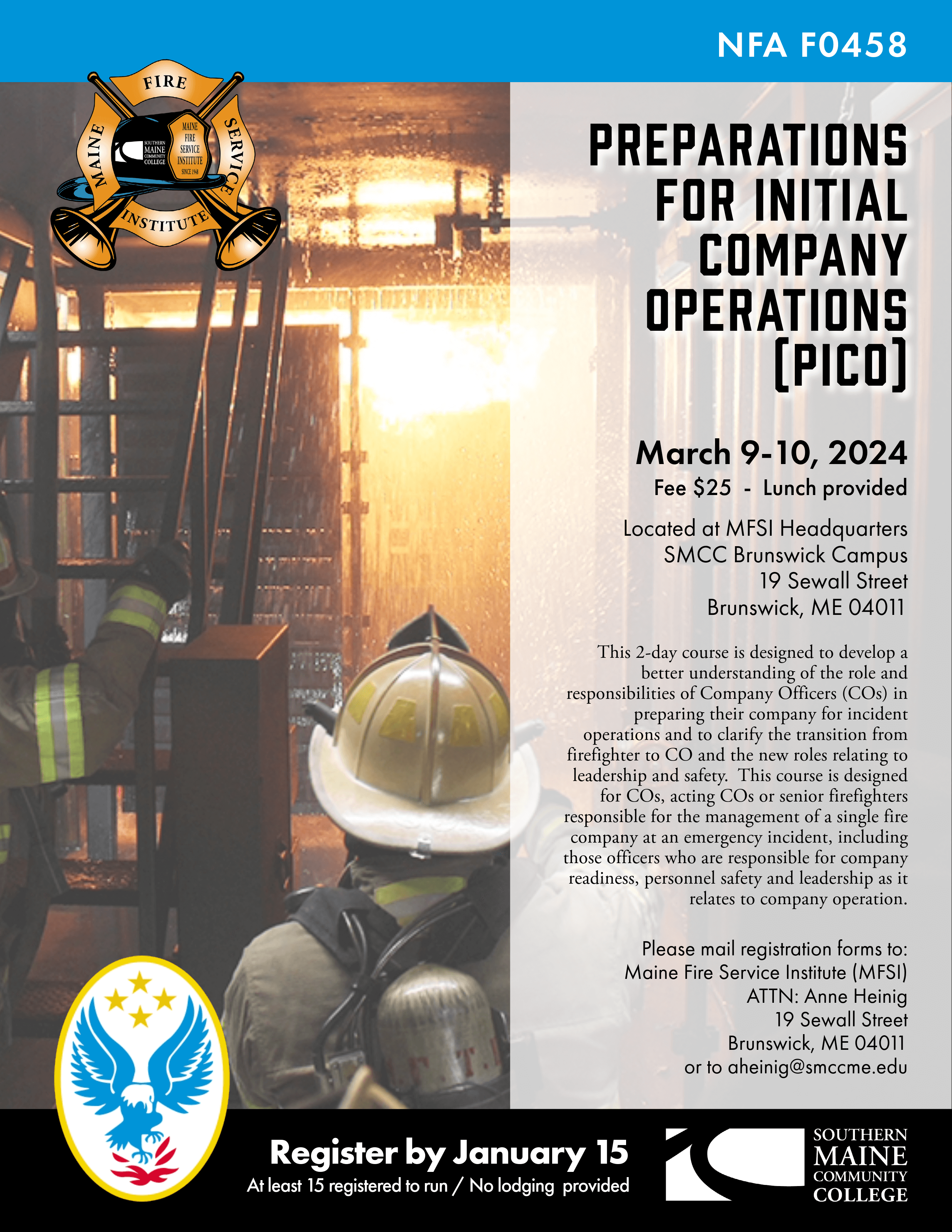 NFA F0458

FIRE
MAINE
SERVICE
INSTITUTE
SOUTHERN MAINE COMMUNITY COLLEGE
MAINE FIRE SERVICE INSTITUTE SINCE 1968

PREPARATIONS FOR INITIAL COMPANY OPERATIONS (PICO)

March 9-10, 2024
Fee $25 - Lunch provided

Located at MFSI Headquarters
SMCC Brunswick Campus
19 Sewall Street
Brunswick, ME 04011

This 2-day course is designed to develop a better understanding of the role and responsibilities of Company Officers (COs) in preparing their company for incident operations and to clarify the transition from firefighter to CO and the new roles relating to leadership and safety. This course is designed for COs, acting COs or senior firefighters responsible for the management of a single fire company at an emergency incident, including those officers who are responsible for company readiness, personnel safety and leadership as it relates to company operation.

Please mail registration forms to:
Maine Fire Service Institute (MFSI)
ATTN: Anne Heinig
19 Sewall Street
Brunswick, ME 04011
or to aheinig@smccme.edu

Register by January 15
At least 15 registered to run / No lodging provided

SOUTHERN MAINE COMMUNITY COLLEGE